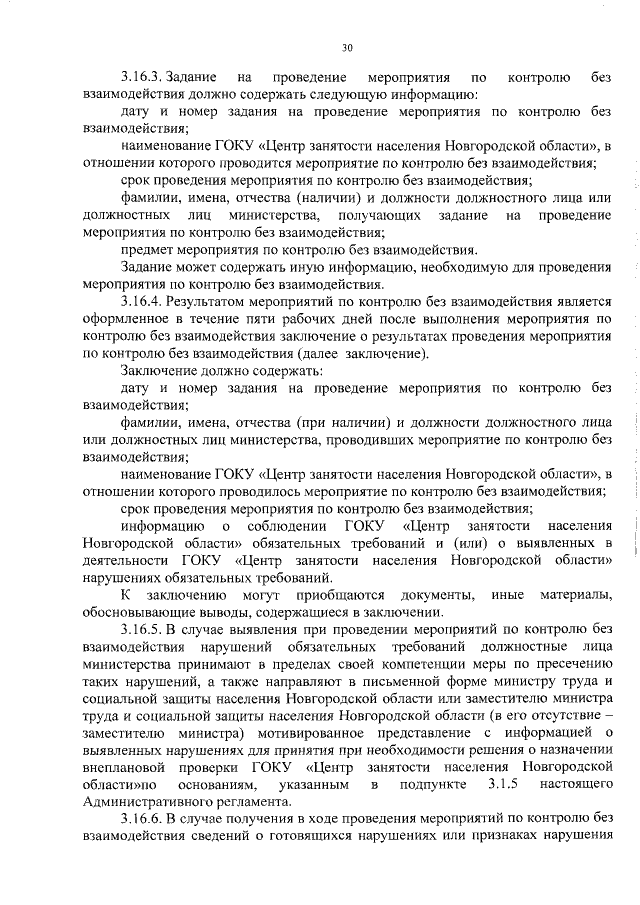 30

3.16.3. Задание на проведение мероприятия по контролю без взаимодействия должно содержать следующую информацию:

дату и номер задания на проведение мероприятия по контролю без взаимодействия;

наименование ГОКУ «Центр занятости населения Новгородской области», в отношении которого проводится мероприятие по контролю без взаимодействия;

срок проведения мероприятия по контролю без взаимодействия;

фамилии, имена, отчества (наличии) и должности должностного лица или должностных лиц министерства, получающих задание на проведение мероприятия по контролю без взаимодействия;

предмет мероприятия по контролю без взаимодействия.

Задание может содержать иную информацию, необходимую для проведения мероприятия по контролю без взаимодействия.

3.16.4. Результатом мероприятий по контролю без взаимодействия является оформленное в течение пяти рабочих дней после выполнения мероприятия по контролю без взаимодействия заключение о результатах проведения мероприятия по контролю без взаимодействия (далее заключение).

Заключение должно содержать:

дату и номер задания на проведение мероприятия по контролю без взаимодействия;

фамилии, имена, отчества (при наличии) и должности должностного лица или должностных лиц министерства, проводивших мероприятие по контролю без взаимодействия;

наименование ГОКУ «Центр занятости населения Новгородской области», в отношении которого проводилось мероприятие по контролю без взаимодействия;

срок проведения мероприятия по контролю без взаимодействия;

информацию о соблюдении ГОКУ «Центр занятости населения Новгородской области» обязательных требований и (или) о выявленных в деятельности ГОКУ «Центр занятости населения Новгородской области» нарушениях обязательных требований.

К заключению могут приобщаются документы, иные материалы, обосновывающие выводы, содержащиеся в заключении.

3.16.5. В случае выявления при проведении мероприятий по контролю без взаимодействия нарушений обязательных требований должностные лица министерства принимают в пределах своей компетенции меры по пресечению таких нарушений, а также направляют в письменной форме министру труда и социальной защиты населения Новгородской области или заместителю министра труда и социальной защиты населения Новгородской области (в его отсутствие – заместителю министра) мотивированное представление с информацией о выявленных нарушениях для принятия при необходимости решения о назначении внеплановой проверки ГОКУ «Центр занятости населения Новгородской области»по основаниям, указанным в подпункте 3.1.5 настоящего Административного регламента.

3.16.6. В случае получения в ходе проведения мероприятий по контролю без взаимодействия сведений о готовящихся нарушениях или признаках нарушения